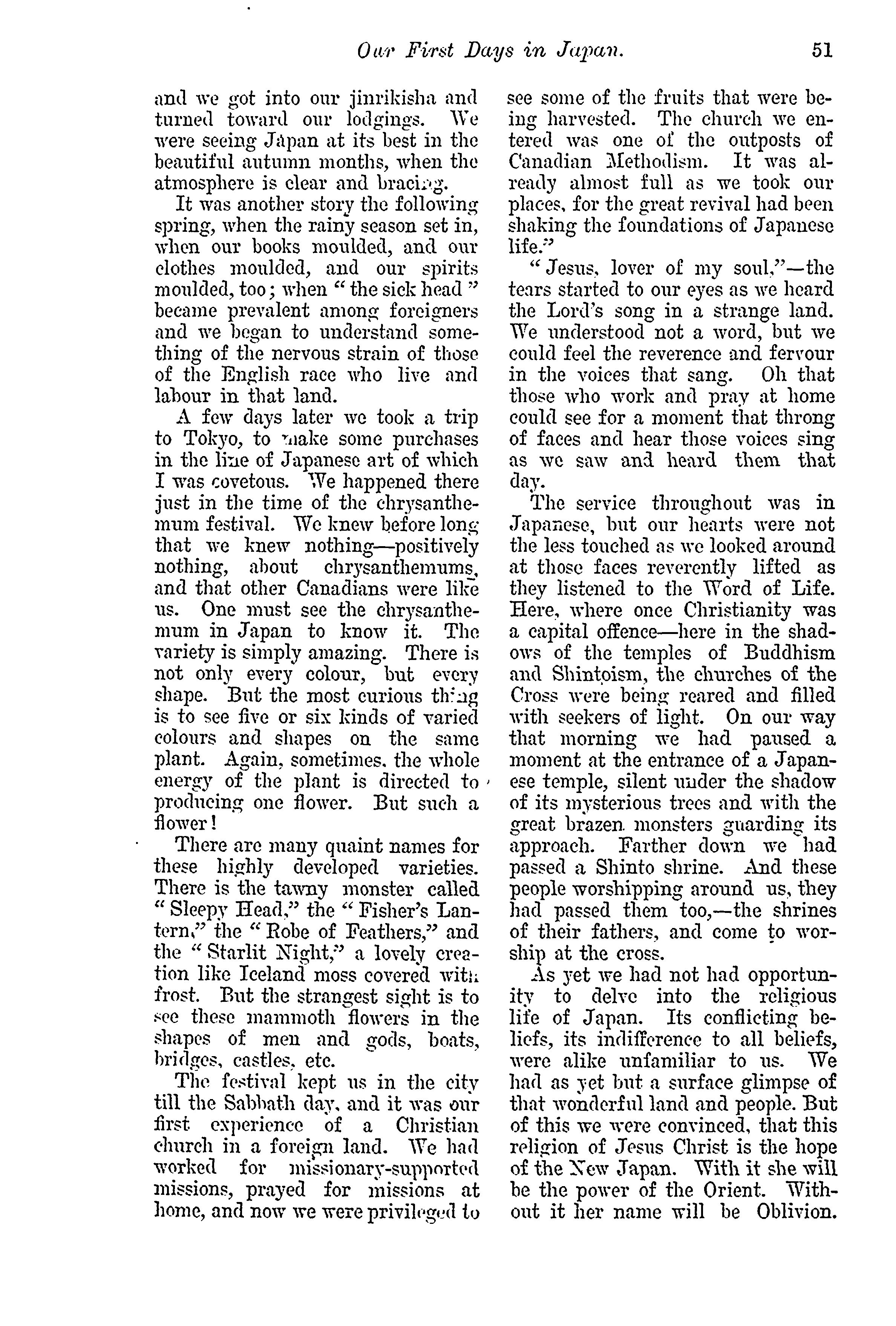 Our First Days in Japan. 51

and we got into our jinrikisha and turned toward our lodgings. We were seeing Japan at its best in the beautiful autumn months, when the atmosphere is clear and bracing.

It was another story the following spring, when the rainy season set in, when our books moulded, and our clothes moulded, and our spirits moulded, too; when "the sick head" became prevalent among foreigners and we began to understand something of the nervous strain of those of the English race who live and labour in that land.

A few days later we took a trip to Tokyo, to make some purchases in the line of Japanese art of which I was covetous. We happened there just in the time of the chrysanthemum festival. We knew before long that we knew nothing—positively nothing, about chrysanthemums, and that other Canadians were like us. One must see the chrysanthemum in Japan to know it. The variety is simply amazing. There is not only every colour, but every shape. But the most curious thing is to see five or six kinds of varied colours and shapes on the same plant. Again, sometimes, the whole energy of the plant is directed to producing one flower. But such a flower!

There are many quaint names for these highly developed varieties. There is the tawny monster called "Sleepy Head," the "Fisher's Lantern," the "Robe of Feathers," and the "Starlit Night," a lovely creation like Iceland moss covered with frost. But the strangest sight is to see these mammoth flowers in the shapes of men and gods, boats, bridges, castles, etc.

The festival kept us in the city till the Sabbath day, and it was our first experience of a Christian church in a foreign land. We had worked for missionary-supported missions, prayed for missions at home, and now we were privileged to see some of the fruits that were being harvested. The church we entered was one of the outposts of Canadian Methodism. It was already almost full as we took our places, for the great revival had been shaking the foundations of Japanese life."

"Jesus, lover of my soul,"—the tears started to our eyes as we heard the Lord's song in a strange land. We understood not a word, but we could feel the reverence and fervour in the voices that sang. Oh that those who work and pray at home could see for a moment that throng of faces and hear those voices sing as we saw and heard them that day.

The service throughout was in Japanese, but our hearts were not the less touched as we looked around at those faces reverently lifted as they listened to the Word of Life. Here, where once Christianity was a capital offence—here in the shadows of the temples of Buddhism and Shintoism, the churches of the Cross were being reared and filled with seekers of light. On our way that morning we had paused a moment at the entrance of a Japanese temple, silent under the shadow of its mysterious trees and with the great brazen monsters guarding its approach. Farther down we had passed a Shinto shrine. And these people worshipping around us, they had passed them too,—the shrines of their fathers, and come to worship at the cross.

As yet we had not had opportunity to delve into the religious life of Japan. Its conflicting beliefs, its indifference to all beliefs, were alike unfamiliar to us. We had as yet but a surface glimpse of that wonderful land and people. But of this we were convinced, that this religion of Jesus Christ is the hope of the New Japan. With it she will be the power of the Orient. Without it her name will be Oblivion.